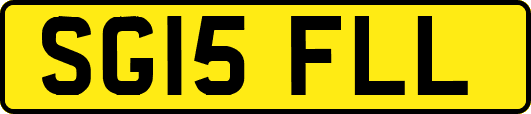 SG15 FLL